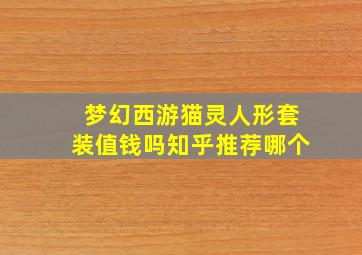 梦幻西游猫灵人形套装值钱吗知乎推荐哪个